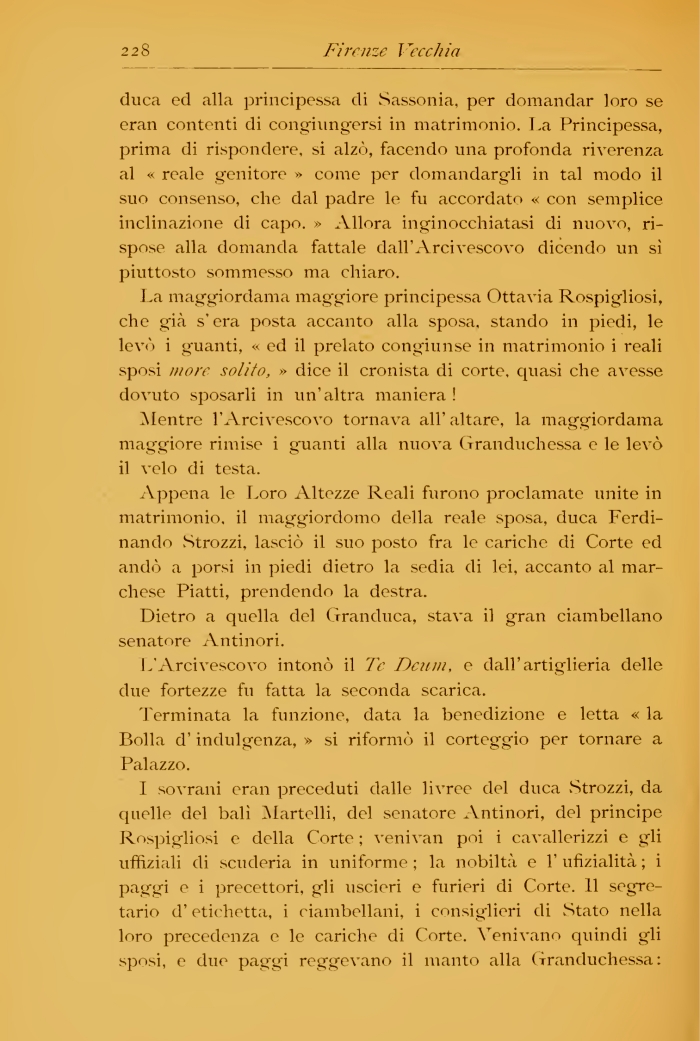 228 Firenze Vecchia

duca ed alla principessa di Sassonia, per domandar loro se eran contenti di congiungersi in matrimonio. La Principessa, prima di rispondere, si alzò, facendo una profonda riverenza al « reale genitore » come per domandargli in tal modo il suo consenso, che dal padre le fu accordato « con semplice inclinazione di capo. » Allora inginocchiatasi di nuovo, rispose alla domanda fattale dall'Arcivescovo dicendo un sì piuttosto sommesso ma chiaro.

La maggiordama maggiore principessa Ottavia Rospigliosi, che già s'era posta accanto alla sposa, stando in piedi, le levò i guanti, « ed il prelato congiunse in matrimonio i reali sposi more solito, » dice il cronista di corte, quasi che avesse dovuto sposarli in un'altra maniera!

Mentre l'Arcivescovo tornava all'altare, la maggiordama maggiore rimise i guanti alla nuova Granduchessa e le levò il velo di testa.

Appena le Loro Altezze Reali furono proclamate unite in matrimonio, il maggiordomo della reale sposa, duca Ferdinando Strozzi, lasciò il suo posto fra le cariche di Corte ed andò a porsi in piedi dietro la sedia di lei, accanto al marchese Piatti, prendendo la destra.

Dietro a quella del Granduca, stava il gran ciambellano senatore Antinori.

L'Arcivescovo intonò il Te Deum, e dall'artiglieria delle due fortezze fu fatta la seconda scarica.

Terminata la funzione, data la benedizione e letta « la Bolla d'indulgenza, » si riformò il corteggio per tornare a Palazzo.

I sovrani eran preceduti dalle livree del duca Strozzi, da quelle del balì Martelli, del senatore Antinori, del principe Rospigliosi e della Corte; venivan poi i cavallerizzi e gli uffiziali di scuderia in uniforme; la nobiltà e l'ufizialità; i paggi e i precettori, gli uscieri e furieri di Corte. Il segretario d'etichetta, i ciambellani, i consiglieri di Stato nella loro precedenza e le cariche di Corte. Venivano quindi gli sposi, e due paggi reggevano il manto alla Granduchessa: